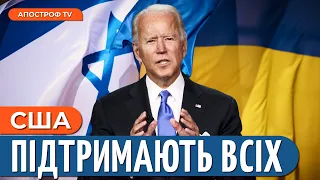 АПОСТРОФ TV

США

ПІДТРИМАЮТЬ ВСІХ